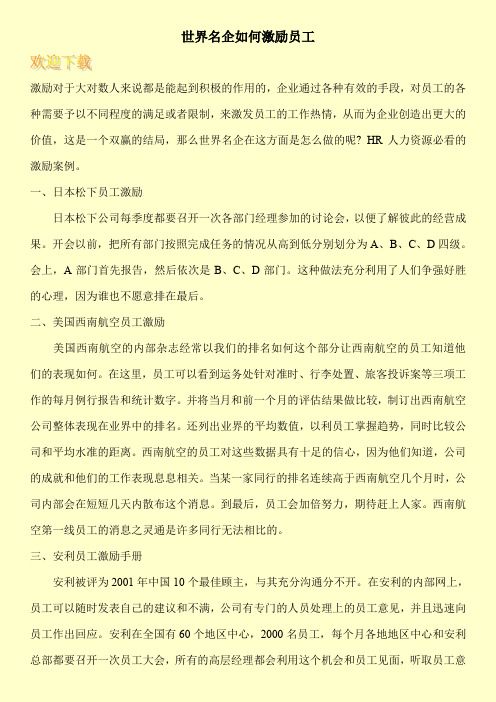 世界名企如何激励员工

欢迎下载

激励对于大对数人来说都是能起到积极的作用的，企业通过各种有效的手段，对员工的各种需要予以不同程度的满足或者限制，来激发员工的工作热情，从而为企业创造出更大的价值，这是一个双赢的结局，那么世界名企在这方面是怎么做的呢？HR 人力资源必看的激励案例。

一、日本松下员工激励

日本松下公司每季度都要召开一次各部门经理参加的讨论会，以便了解彼此的经营成果。开会以前，把所有部门按照完成任务的情况从高到低分别划分为 A、B、C、D 四级。会上，A 部门首先报告，然后依次是 B、C、D 部门。这种做法充分利用了人们争强好胜的心理，因为谁也不愿意排在最后。

二、美国西南航空员工激励

美国西南航空的内部杂志经常以我们的排名如何这个部分让西南航空的员工知道他们的表现如何。在这里，员工可以看到运务处针对准时、行李处置、旅客投诉案等三项工作的每月例行报告和统计数字。并将当月和前一个月的评估结果做比较，制订出西南航空公司整体表现在业界中的排名。还列出业界的平均数值，以利员工掌握趋势，同时比较公司和平均水准的距离。西南航空的员工对这些数据具有十足的信心，因为他们知道，公司的成就和他们的工作表现息息相关。当某一家同行的排名连续高于西南航空几个月时，公司内部会在短短几天内散布这个消息。到最后，员工会加倍努力，期待赶上人家。西南航空第一线员工的消息之灵通是许多同行无法相比的。

三、安利员工激励手册

安利被评为 2001 年中国 10 个最佳顾主，与其充分沟通分不开。在安利的内部网上，员工可以随时发表自己的建议和不满，公司有专门的人员处理上的员工意见，并且迅速向员工作出回应。安利在全国有 60 个地区中心，2000 名员工，每个月各地地区中心和安利总部都要召开一次员工大会，所有的高层经理都会利用这个机会和员工见面，听取员工意